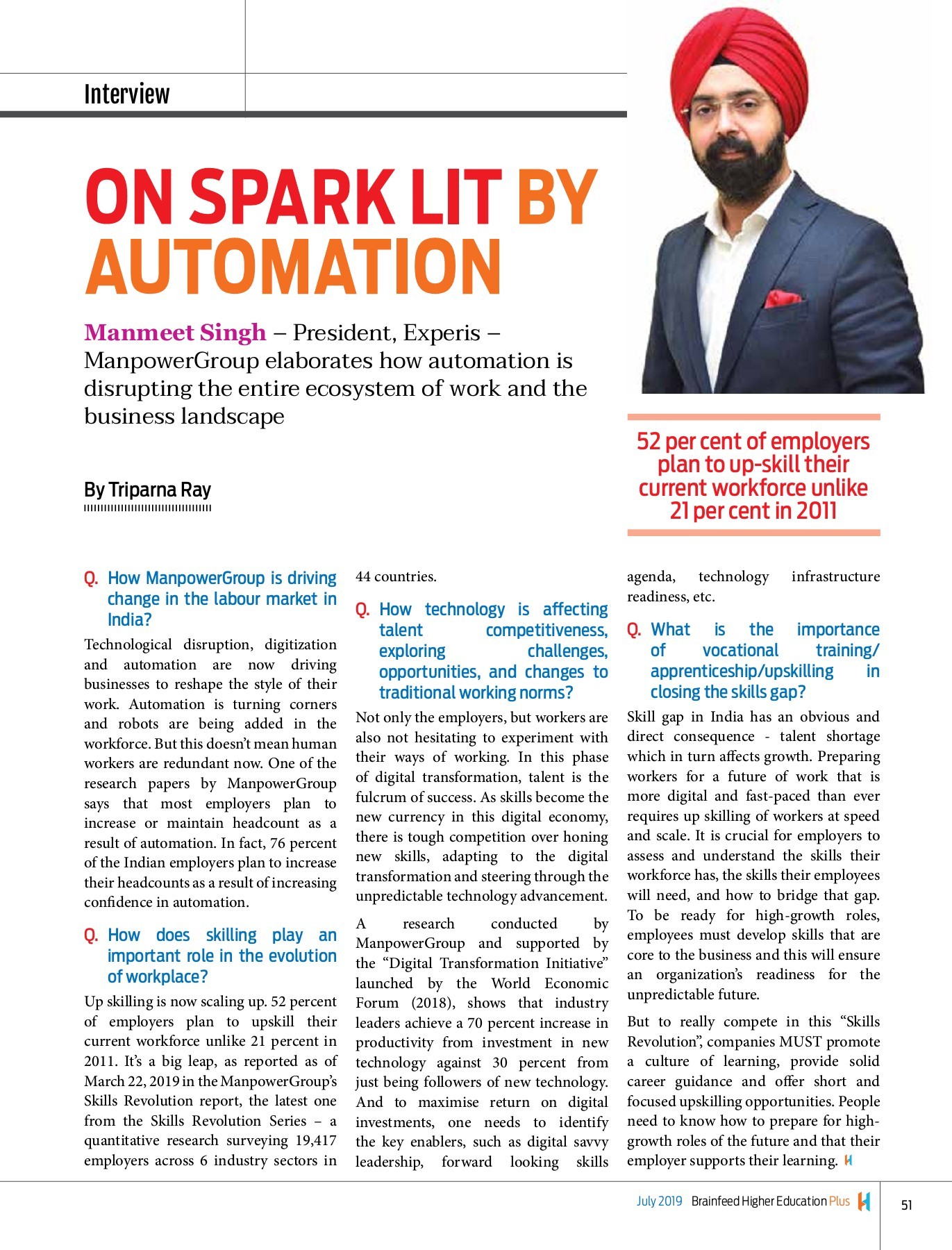 Interview

ON SPARK LIT BY AUTOMATION

Manmeet Singh – President, Experis – ManpowerGroup elaborates how automation is disrupting the entire ecosystem of work and the business landscape

By Triparna Ray

52 per cent of employers plan to up-skill their current workforce unlike 21 per cent in 2011

Q. How ManpowerGroup is driving change in the labour market in India?

Technological disruption, digitization and automation are now driving businesses to reshape the style of their work. Automation is turning corners and robots are being added in the workforce. But this doesn't mean human workers are redundant now. One of the research papers by ManpowerGroup says that most employers plan to increase or maintain headcount as a result of automation. In fact, 76 percent of the Indian employers plan to increase their headcounts as a result of increasing confidence in automation.

Q. How does skilling play an important role in the evolution of workplace?

Up skilling is now scaling up. 52 percent of employers plan to upskill their current workforce unlike 21 percent in 2011. It's a big leap, as reported as of March 22, 2019 in the ManpowerGroup's Skills Revolution report, the latest one from the Skills Revolution Series – a quantitative research surveying 19,417 employers across 6 industry sectors in 44 countries.

Q. How technology is affecting talent competitiveness, exploring challenges, opportunities, and changes to traditional working norms?

Not only the employers, but workers are also not hesitating to experiment with their ways of working. In this phase of digital transformation, talent is the fulcrum of success. As skills become the new currency in this digital economy, there is tough competition over honing new skills, adapting to the digital transformation and steering through the unpredictable technology advancement.

A research conducted by ManpowerGroup and supported by the "Digital Transformation Initiative" launched by the World Economic Forum (2018), shows that industry leaders achieve a 70 percent increase in productivity from investment in new technology against 30 percent from just being followers of new technology. And to maximise return on digital investments, one needs to identify the key enablers, such as digital savvy leadership, forward looking skills agenda, technology infrastructure readiness, etc.

Q. What is the importance of vocational training/ apprenticeship/upskilling in closing the skills gap?

Skill gap in India has an obvious and direct consequence - talent shortage which in turn affects growth. Preparing workers for a future of work that is more digital and fast-paced than ever requires up skilling of workers at speed and scale. It is crucial for employers to assess and understand the skills their workforce has, the skills their employees will need, and how to bridge that gap. To be ready for high-growth roles, employees must develop skills that are core to the business and this will ensure an organization's readiness for the unpredictable future.

But to really compete in this "Skills Revolution", companies MUST promote a culture of learning, provide solid career guidance and offer short and focused upskilling opportunities. People need to know how to prepare for high-growth roles of the future and that their employer supports their learning.

July 2019 Brainfeed Higher Education Plus 51